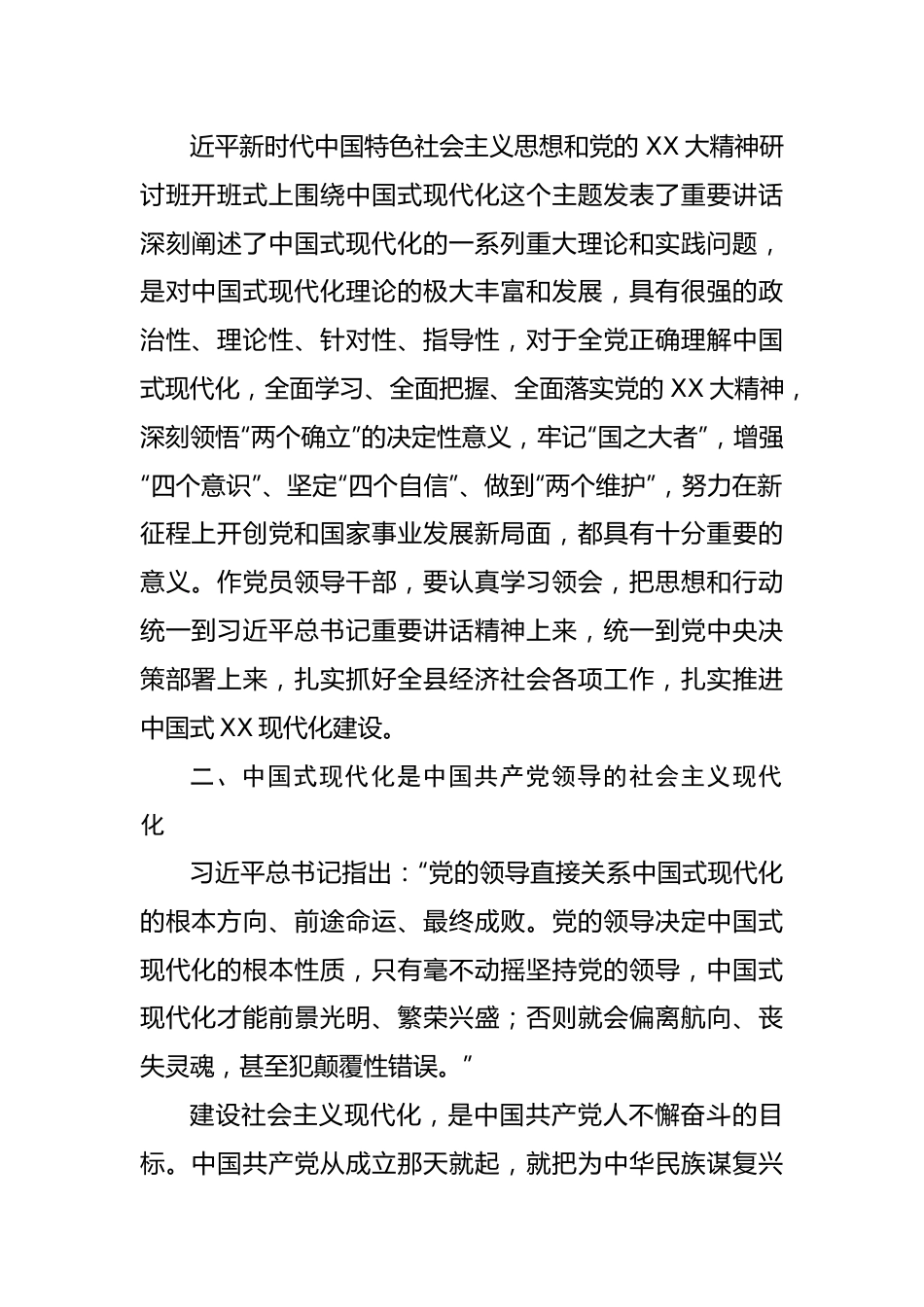 近平新时代中国特色社会主义思想和党的 XX 大精神研讨班开班式上围绕中国式现代化这个主题发表了重要讲话深刻阐述了中国式现代化的一系列重大理论和实践问题，是对中国式现代化理论的极大丰富和发展，具有很强的政治性、理论性、针对性、指导性，对于全党正确理解中国式现代化，全面学习、全面把握、全面落实党的 XX 大精神，深刻领悟“两个确立”的决定性意义，牢记“国之大者”，增强“四个意识”、坚定“四个自信”、做到“两个维护”，努力在新征程上开创党和国家事业发展新局面，都具有十分重要的意义。作党员领导干部，要认真学习领会，把思想和行动统一到习近平总书记重要讲话精神上来，统一到党中央决策部署上来，扎实抓好全县经济社会各项工作，扎实推进中国式 XX 现代化建设。

二、中国式现代化是中国共产党领导的社会主义现代化

习近平总书记指出：“党的领导直接关系中国式现代化的根本方向、前途命运、最终成败。党的领导决定中国式现代化的根本性质，只有毫不动摇坚持党的领导，中国式现代化才能前景光明、繁荣兴盛；否则就会偏离航向、丧失灵魂，甚至犯颠覆性错误。”

建设社会主义现代化，是中国共产党人不懈奋斗的目标。中国共产党从成立那天就起，就把为中华民族谋复兴